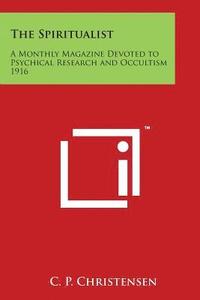 The Spiritualist

A Monthly Magazine Devoted to Psychical Research and Occultism 1916

™

C. P. Christensen